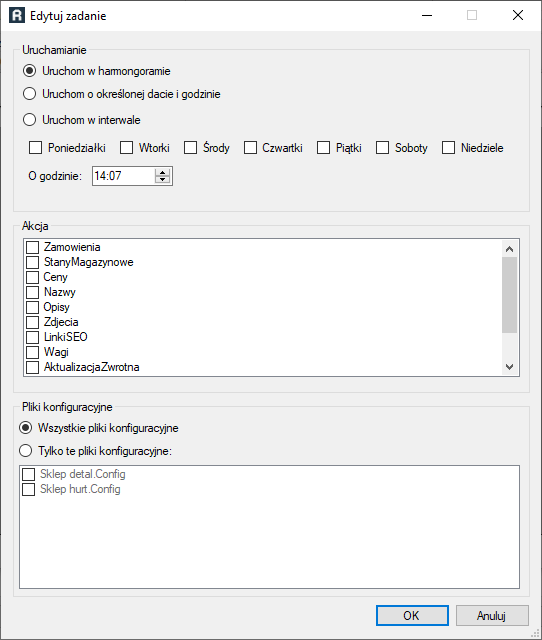 Edytuj zadanie

Uruchamianie

Uruchom w harmongoramie

Uruchom o określonej dacie i godzinie

Uruchom w interwale

Poniedziałki Wtorki Środy Czwartki Piątki Soboty Niedziele

O godzinie: 14:07

Akcja

Zamowienia
StanyMagazynowe
Ceny
Nazwy
Opisy
Zdjecia
LinkiSEO
Wagi
AktualizacjaZwrotna

Pliki konfiguracyjne

Wszystkie pliki konfiguracyjne

Tylko te pliki konfiguracyjne:

Sklep detal.Config
Sklep hurt.Config

OK Anuluj